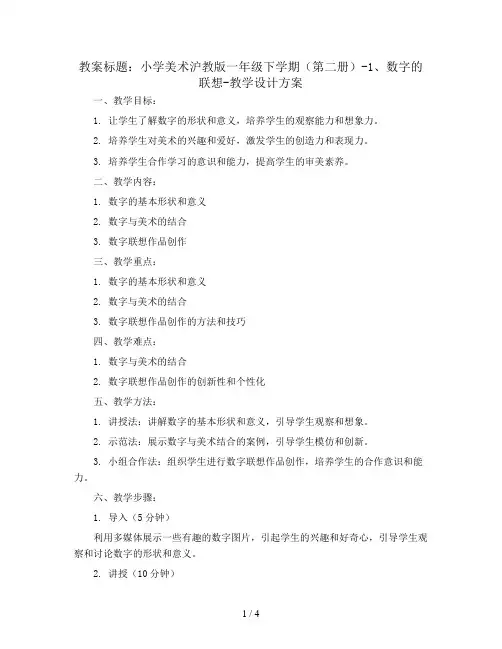 教案标题：小学美术沪教版一年级下学期（第二册）-1、数字的联想-教学设计方案

一、教学目标：

1. 让学生了解数字的形状和意义，培养学生的观察能力和想象力。

2. 培养学生对美术的兴趣和爱好，激发学生的创造力和表现力。

3. 培养学生合作学习的意识和能力，提高学生的审美素养。

二、教学内容：

1. 数字的基本形状和意义

2. 数字与美术的结合

3. 数字联想作品创作

三、教学重点：

1. 数字的基本形状和意义

2. 数字与美术的结合

3. 数字联想作品创作的方法和技巧

四、教学难点：

1. 数字与美术的结合

2. 数字联想作品创作的创新性和个性化

五、教学方法：

1. 讲授法：讲解数字的基本形状和意义，引导学生观察和想象。

2. 示范法：展示数字与美术结合的案例，引导学生模仿和创新。

3. 小组合作法：组织学生进行数字联想作品创作，培养学生的合作意识和能力。

六、教学步骤：

1. 导入（5分钟）

利用多媒体展示一些有趣的数字图片，引起学生的兴趣和好奇心，引导学生观察和讨论数字的形状和意义。

2. 讲授（10分钟）

1 / 4